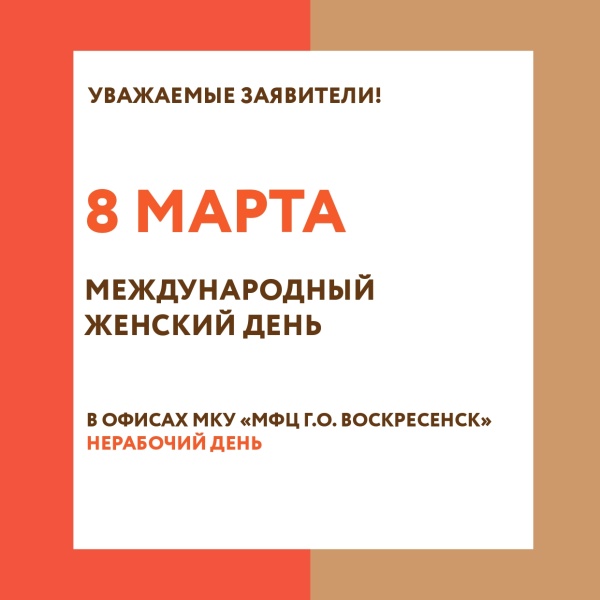 УВАЖАЕМЫЕ ЗАЯВИТЕЛИ!

8 МАРТА

МЕЖДУНАРОДНЫЙ ЖЕНСКИЙ ДЕНЬ

В ОФИСАХ МКУ «МФЦ Г.О. ВОСКРЕСЕНСК»
НЕРАБОЧИЙ ДЕНЬ